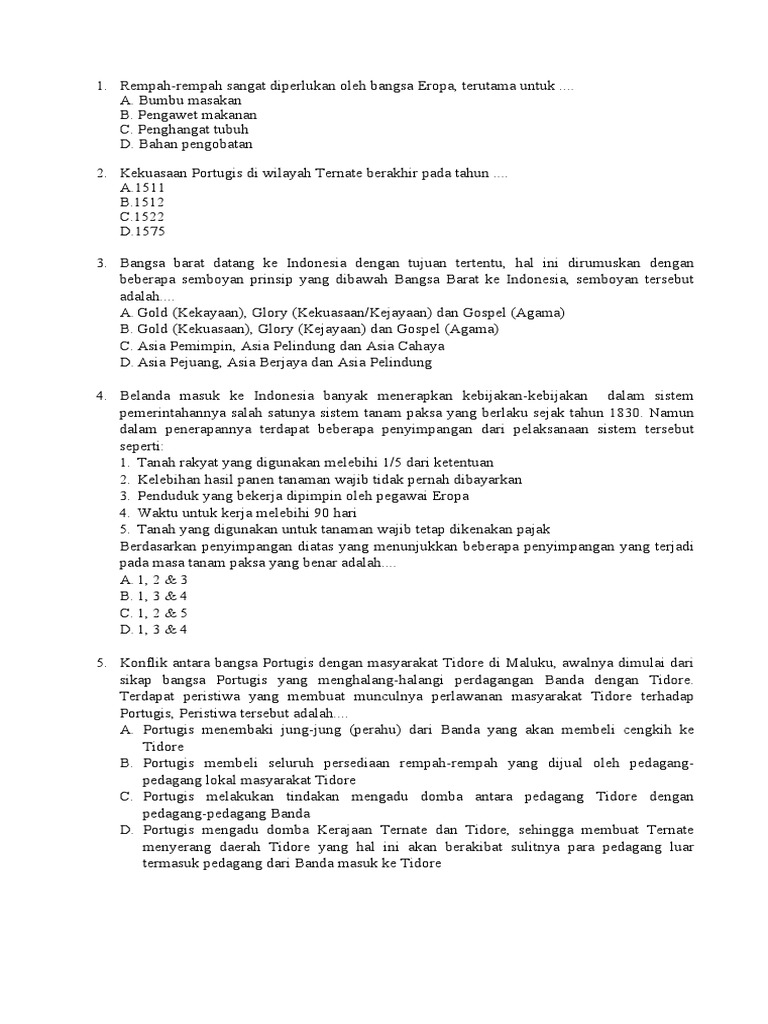 1. Rempah-rempah sangat diperlukan oleh bangsa Eropa, terutama untuk ....
A. Bumbu masakan
B. Pengawet makanan
C. Penghangat tubuh
D. Bahan pengobatan

2. Kekuasaan Portugis di wilayah Ternate berakhir pada tahun ....
A.1511
B.1512
C.1522
D.1575

3. Bangsa barat datang ke Indonesia dengan tujuan tertentu, hal ini dirumuskan dengan beberapa semboyan prinsip yang dibawah Bangsa Barat ke Indonesia, semboyan tersebut adalah....
A. Gold (Kekayaan), Glory (Kekuasaan/Kejayaan) dan Gospel (Agama)
B. Gold (Kekuasaan), Glory (Kejayaan) dan Gospel (Agama)
C. Asia Pemimpin, Asia Pelindung dan Asia Cahaya
D. Asia Pejuang, Asia Berjaya dan Asia Pelindung

4. Belanda masuk ke Indonesia banyak menerapkan kebijakan-kebijakan dalam sistem pemerintahannya salah satunya sistem tanam paksa yang berlaku sejak tahun 1830. Namun dalam penerapannya terdapat beberapa penyimpangan dari pelaksanaan sistem tersebut seperti:
1. Tanah rakyat yang digunakan melebihi 1/5 dari ketentuan
2. Kelebihan hasil panen tanaman wajib tidak pernah dibayarkan
3. Penduduk yang bekerja dipimpin oleh pegawai Eropa
4. Waktu untuk kerja melebihi 90 hari
5. Tanah yang digunakan untuk tanaman wajib tetap dikenakan pajak
Berdasarkan penyimpangan diatas yang menunjukkan beberapa penyimpangan yang terjadi pada masa tanam paksa yang benar adalah....
A. 1, 2 & 3
B. 1, 3 & 4
C. 1, 2 & 5
D. 1, 3 & 4

5. Konflik antara bangsa Portugis dengan masyarakat Tidore di Maluku, awalnya dimulai dari sikap bangsa Portugis yang menghalang-halangi perdagangan Banda dengan Tidore. Terdapat peristiwa yang membuat munculnya perlawanan masyarakat Tidore terhadap Portugis, Peristiwa tersebut adalah....
A. Portugis menembaki jung-jung (perahu) dari Banda yang akan membeli cengkih ke Tidore
B. Portugis membeli seluruh persediaan rempah-rempah yang dijual oleh pedagang-pedagang lokal masyarakat Tidore
C. Portugis melakukan tindakan mengadu domba antara pedagang Tidore dengan pedagang-pedagang Banda
D. Portugis mengadu domba Kerajaan Ternate dan Tidore, sehingga membuat Ternate menyerang daerah Tidore yang hal ini akan berakibat sulitnya para pedagang luar termasuk pedagang dari Banda masuk ke Tidore